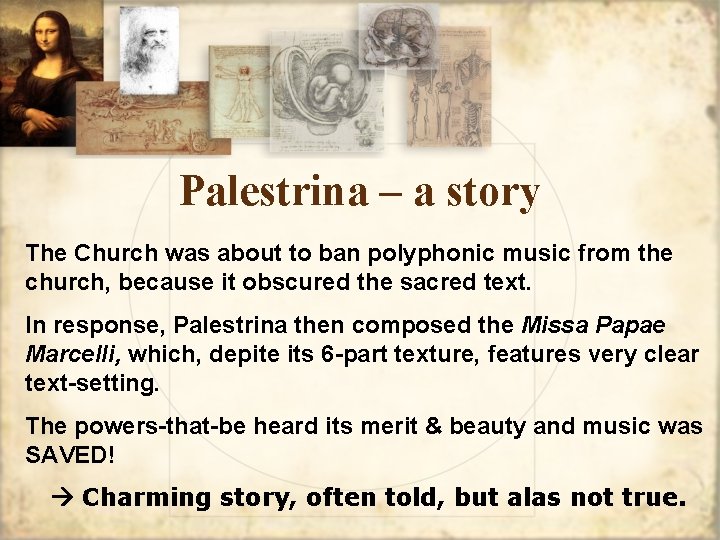 Palestrina – a story

The Church was about to ban polyphonic music from the church, because it obscured the sacred text.

In response, Palestrina then composed the Missa Papae Marcelli, which, depite its 6-part texture, features very clear text-setting.

The powers-that-be heard its merit & beauty and music was SAVED!

→ Charming story, often told, but alas not true.